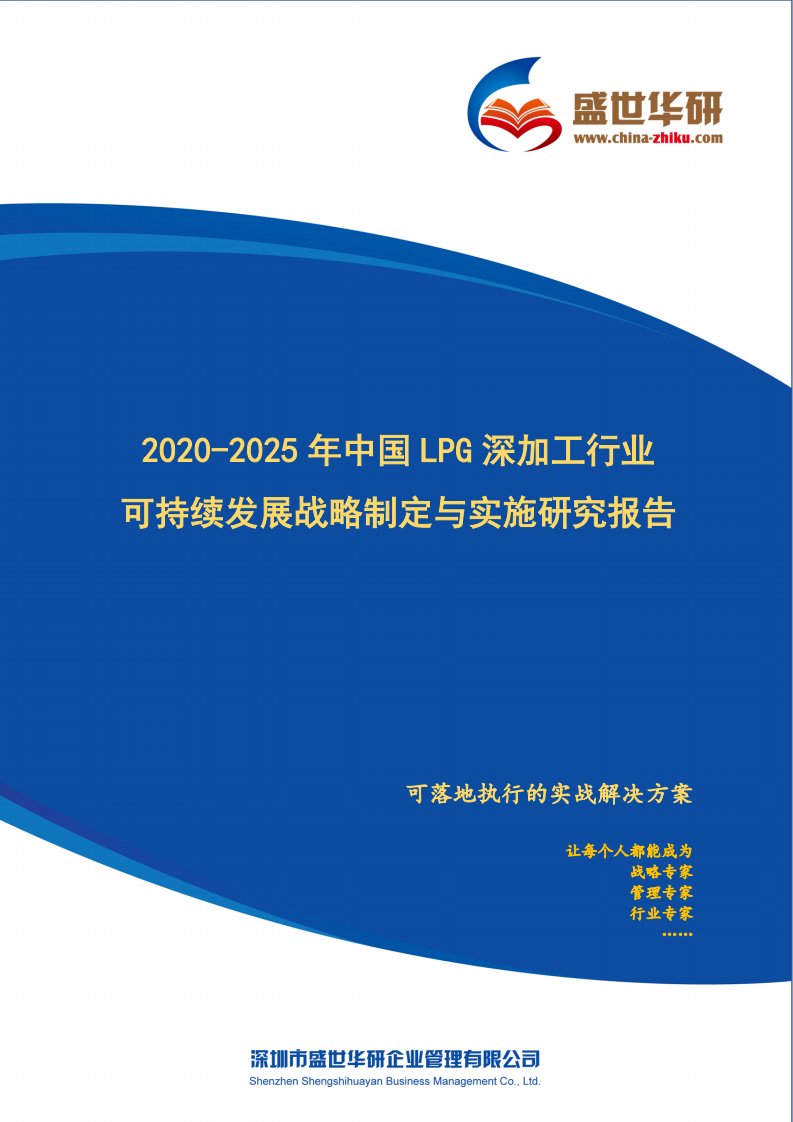 盛世华研
www.china-zhiku.com

2020-2025 年中国 LPG 深加工行业
可持续发展战略制定与实施研究报告

可落地执行的实战解决方案

让每个人都能成为
战略专家
管理专家
行业专家
……

深圳市盛世华研企业管理有限公司
Shenzhen Shengshihuayan Business Management Co., Ltd.